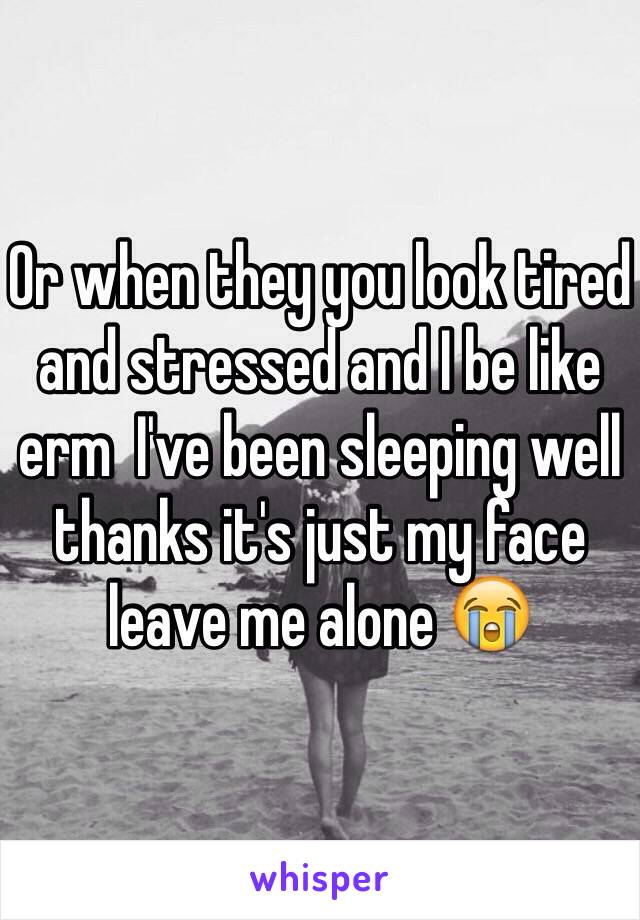 Or when they you look tired and stressed and I be like erm  I've been sleeping well thanks it's just my face leave me alone 😭

whisper